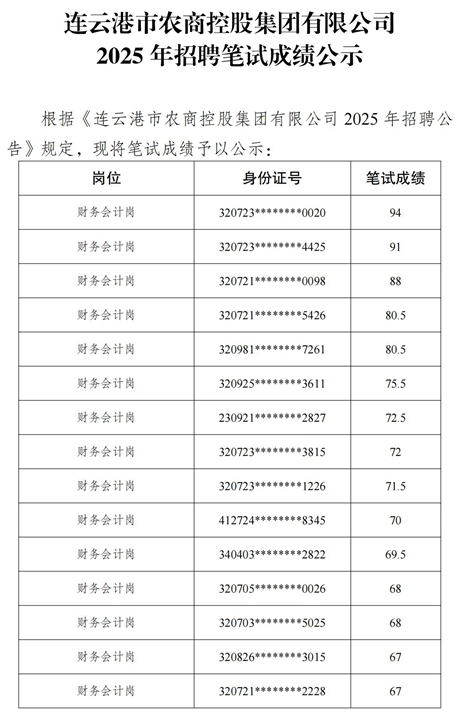 连云港市农商控股集团有限公司
2025 年招聘笔试成绩公示

根据《连云港市农商控股集团有限公司 2025 年招聘公告》规定，现将笔试成绩予以公示：

| 岗位 | 身份证号 | 笔试成绩 |
|---|---|---|
| 财务会计岗 | 320723\*\*\*\*\*\*\*\*0020 | 94 |
| 财务会计岗 | 320723\*\*\*\*\*\*\*\*4425 | 91 |
| 财务会计岗 | 320721\*\*\*\*\*\*\*\*0098 | 88 |
| 财务会计岗 | 320721\*\*\*\*\*\*\*\*5426 | 80.5 |
| 财务会计岗 | 320981\*\*\*\*\*\*\*\*7261 | 80.5 |
| 财务会计岗 | 320925\*\*\*\*\*\*\*\*3611 | 75.5 |
| 财务会计岗 | 230921\*\*\*\*\*\*\*\*2827 | 72.5 |
| 财务会计岗 | 320723\*\*\*\*\*\*\*\*3815 | 72 |
| 财务会计岗 | 320723\*\*\*\*\*\*\*\*1226 | 71.5 |
| 财务会计岗 | 412724\*\*\*\*\*\*\*\*8345 | 70 |
| 财务会计岗 | 340403\*\*\*\*\*\*\*\*2822 | 69.5 |
| 财务会计岗 | 320705\*\*\*\*\*\*\*\*0026 | 68 |
| 财务会计岗 | 320703\*\*\*\*\*\*\*\*5025 | 68 |
| 财务会计岗 | 320826\*\*\*\*\*\*\*\*3015 | 67 |
| 财务会计岗 | 320721\*\*\*\*\*\*\*\*2228 | 67 |